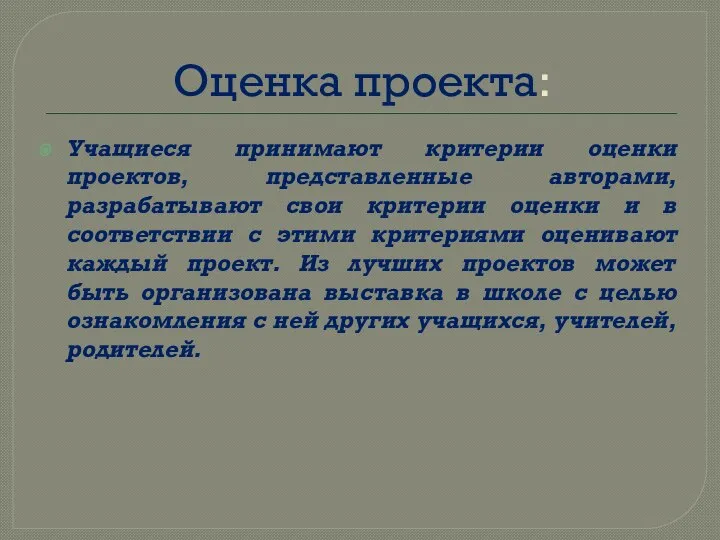 Оценка проекта:

Учащиеся принимают критерии оценки проектов, представленные авторами, разрабатывают свои критерии оценки и в соответствии с этими критериями оценивают каждый проект. Из лучших проектов может быть организована выставка в школе с целью ознакомления с ней других учащихся, учителей, родителей.